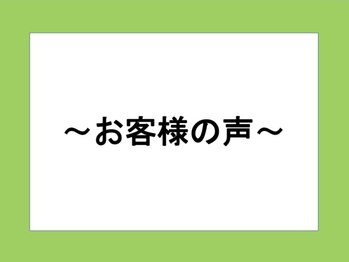 ～お客様の声～